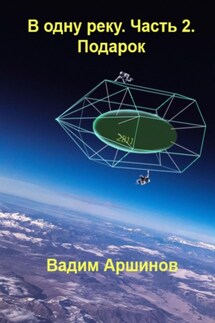 В одну реку. Часть 2.
Подарок

2811

Вадим Аршинов